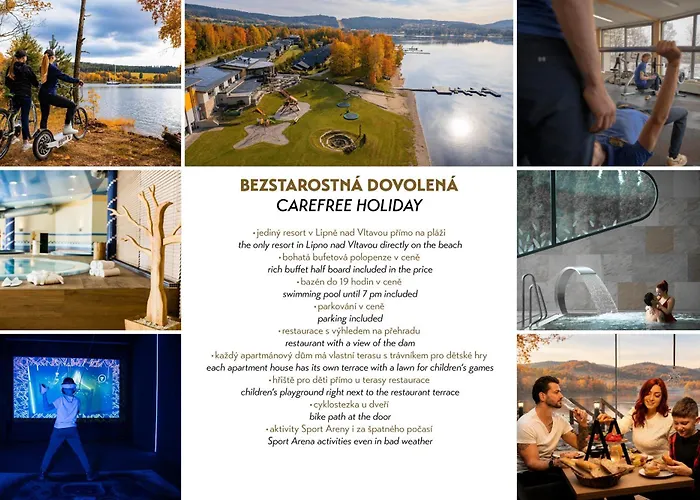 BEZSTAROSTNÁ DOVOLENÁ
CAREFREE HOLIDAY

• jediný resort v Lipně nad Vltavou přímo na pláži
the only resort in Lipno nad Vltavou directly on the beach
• bohatá bufetová polopenze v ceně
rich buffet half board included in the price
• bazén do 19 hodin v ceně
swimming pool until 7 pm included
• parkování v ceně
parking included
• restaurace s výhledem na přehradu
restaurant with a view of the dam
• každý apartmánový dům má vlastní terasu s trávníkem pro dětské hry
each apartment house has its own terrace with a lawn for children's games
• hřiště pro děti přímo u terasy restaurace
children's playground right next to the restaurant terrace
• cyklostezka u dveří
bike path at the door
• aktivity Sport Areny i za špatného počasí
Sport Arena activities even in bad weather